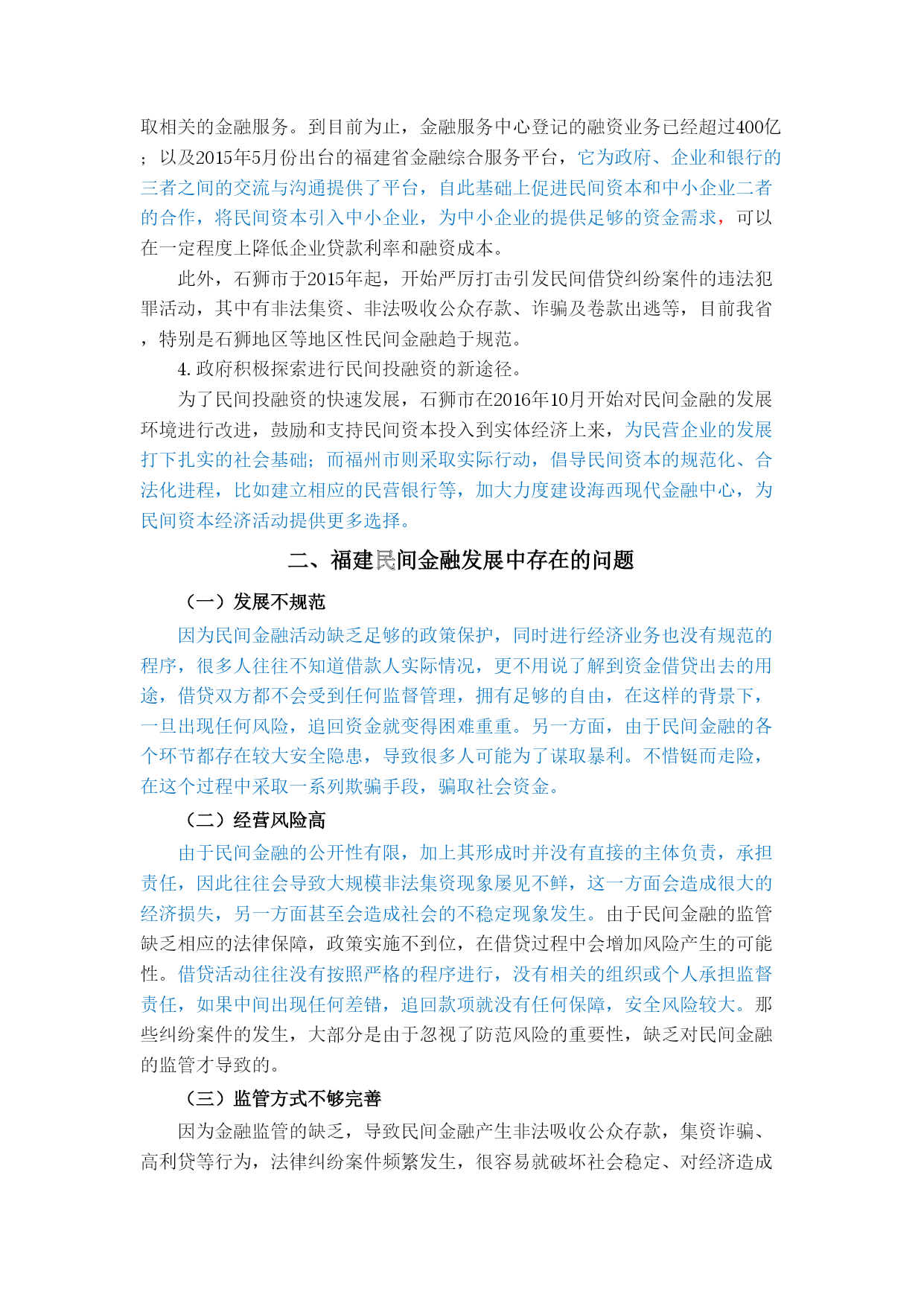 取相关的金融服务。到目前为止，金融服务中心登记的融资业务已经超过400亿；以及2015年5月份出台的福建省金融综合服务平台，它为政府、企业和银行的三者之间的交流与沟通提供了平台，自此基础上促进民间资本和中小企业二者的合作，将民间资本引入中小企业，为中小企业的提供足够的资金需求，可以在一定程度上降低企业贷款利率和融资成本。

此外，石狮市于2015年起，开始严厉打击引发民间借贷纠纷案件的违法犯罪活动，其中有非法集资、非法吸收公众存款、诈骗及卷款出逃等，目前我省，特别是石狮地区等地区性民间金融趋于规范。

4. 政府积极探索进行民间投融资的新途径。

为了民间投融资的快速发展，石狮市在2016年10月开始对民间金融的发展环境进行改进，鼓励和支持民间资本投入到实体经济上来，为民营企业的发展打下扎实的社会基础；而福州市则采取实际行动，倡导民间资本的规范化、合法化进程，比如建立相应的民营银行等，加大力度建设海西现代金融中心，为民间资本经济活动提供更多选择。

二、福建民间金融发展中存在的问题

（一）发展不规范

因为民间金融活动缺乏足够的政策保护，同时进行经济业务也没有规范的程序，很多人往往不知道借款人实际情况，更不用说了解到资金借贷出去的用途，借贷双方都不会受到任何监督管理，拥有足够的自由，在这样的背景下，一旦出现任何风险，追回资金就变得困难重重。另一方面，由于民间金融的各个环节都存在较大安全隐患，导致很多人可能为了谋取暴利。不惜铤而走险，在这个过程中采取一系列欺骗手段，骗取社会资金。

（二）经营风险高

由于民间金融的公开性有限，加上其形成时并没有直接的主体负责，承担责任，因此往往会导致大规模非法集资现象屡见不鲜，这一方面会造成很大的经济损失，另一方面甚至会造成社会的不稳定现象发生。由于民间金融的监管缺乏相应的法律保障，政策实施不到位，在借贷过程中会增加风险产生的可能性。借贷活动往往没有按照严格的程序进行，没有相关的组织或个人承担监督责任，如果中间出现任何差错，追回款项就没有任何保障，安全风险较大。那些纠纷案件的发生，大部分是由于忽视了防范风险的重要性，缺乏对民间金融的监管才导致的。

（三）监管方式不够完善

因为金融监管的缺乏，导致民间金融产生非法吸收公众存款，集资诈骗、高利贷等行为，法律纠纷案件频繁发生，很容易就破坏社会稳定、对经济造成